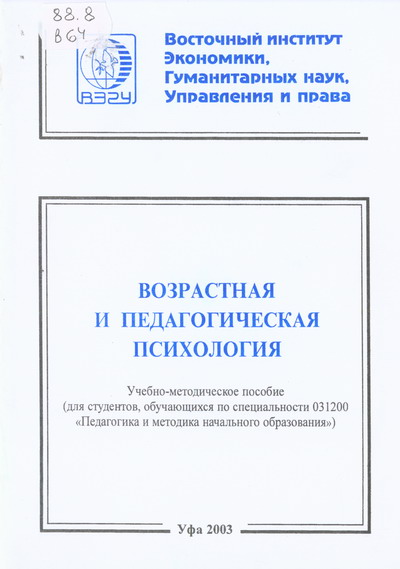 88.8
В64

ВЭГУ

Восточный институт
Экономики,
Гуманитарных наук,
Управления и права

ВОЗРАСТНАЯ
И ПЕДАГОГИЧЕСКАЯ
ПСИХОЛОГИЯ

Учебно-методическое пособие
(для студентов, обучающихся по специальности 031200
«Педагогика и методика начального образования»)

Уфа 2003